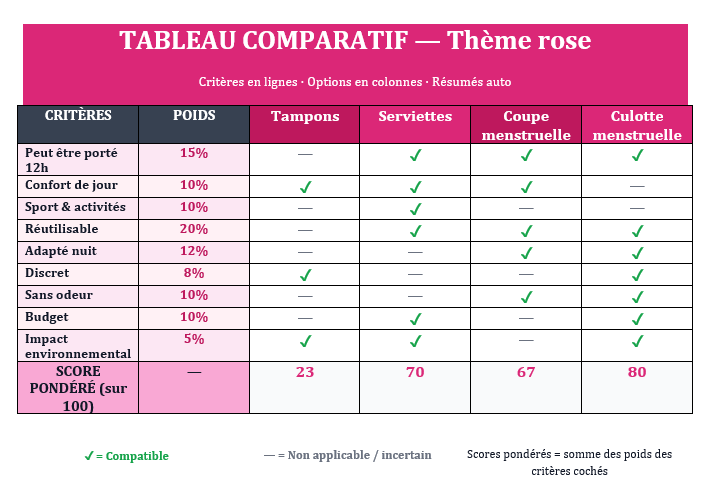 TABLEAU COMPARATIF — Thème rose

Critères en lignes · Options en colonnes · Résumés auto

| CRITÈRES | POIDS | Tampons | Serviettes | Coupe menstruelle | Culotte menstruelle |
|---|---|---|---|---|---|
| Peut être porté 12h | 15% | — | ✓ | ✓ | ✓ |
| Confort de jour | 10% | ✓ | ✓ | ✓ | — |
| Sport & activités | 10% | — | ✓ | — | — |
| Réutilisable | 20% | — | ✓ | ✓ | ✓ |
| Adapté nuit | 12% | — | — | ✓ | ✓ |
| Discret | 8% | ✓ | — | — | ✓ |
| Sans odeur | 10% | — | — | ✓ | ✓ |
| Budget | 10% | — | ✓ | — | ✓ |
| Impact environnemental | 5% | ✓ | ✓ | — | ✓ |
| SCORE PONDÉRÉ (sur 100) | — | 23 | 70 | 67 | 80 |

✓ = Compatible

— = Non applicable / incertain

Scores pondérés = somme des poids des critères cochés